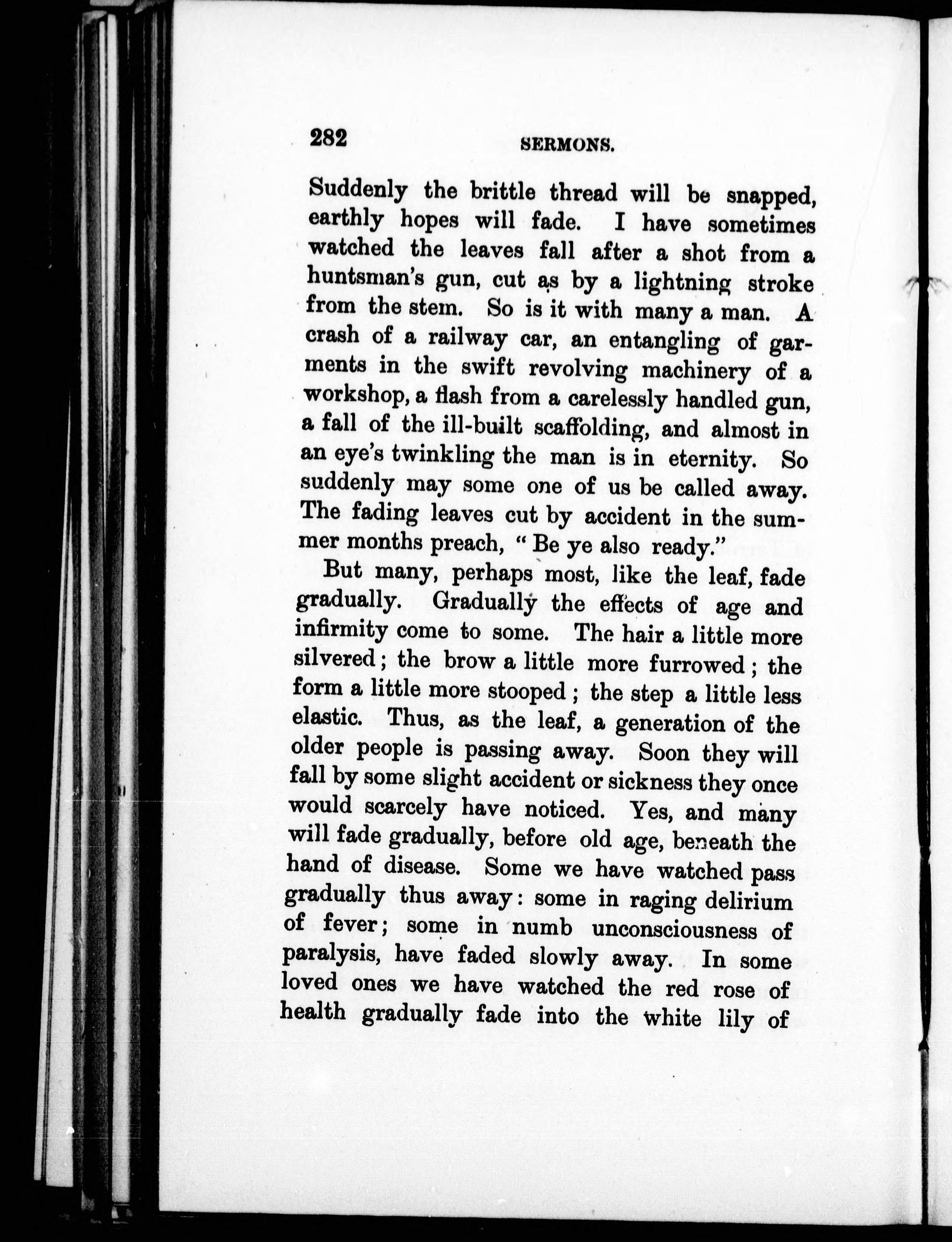 282 SERMONS.

Suddenly the brittle thread will be snapped, earthly hopes will fade. I have sometimes watched the leaves fall after a shot from a huntsman's gun, cut as by a lightning stroke from the stem. So is it with many a man. A crash of a railway car, an entangling of garments in the swift revolving machinery of a workshop, a flash from a carelessly handled gun, a fall of the ill-built scaffolding, and almost in an eye's twinkling the man is in eternity. So suddenly may some one of us be called away. The fading leaves cut by accident in the summer months preach, "Be ye also ready."

But many, perhaps most, like the leaf, fade gradually. Gradually the effects of age and infirmity come to some. The hair a little more silvered; the brow a little more furrowed; the form a little more stooped; the step a little less elastic. Thus, as the leaf, a generation of the older people is passing away. Soon they will fall by some slight accident or sickness they once would scarcely have noticed. Yes, and many will fade gradually, before old age, beneath the hand of disease. Some we have watched pass gradually thus away: some in raging delirium of fever; some in numb unconsciousness of paralysis, have faded slowly away. In some loved ones we have watched the red rose of health gradually fade into the white lily of